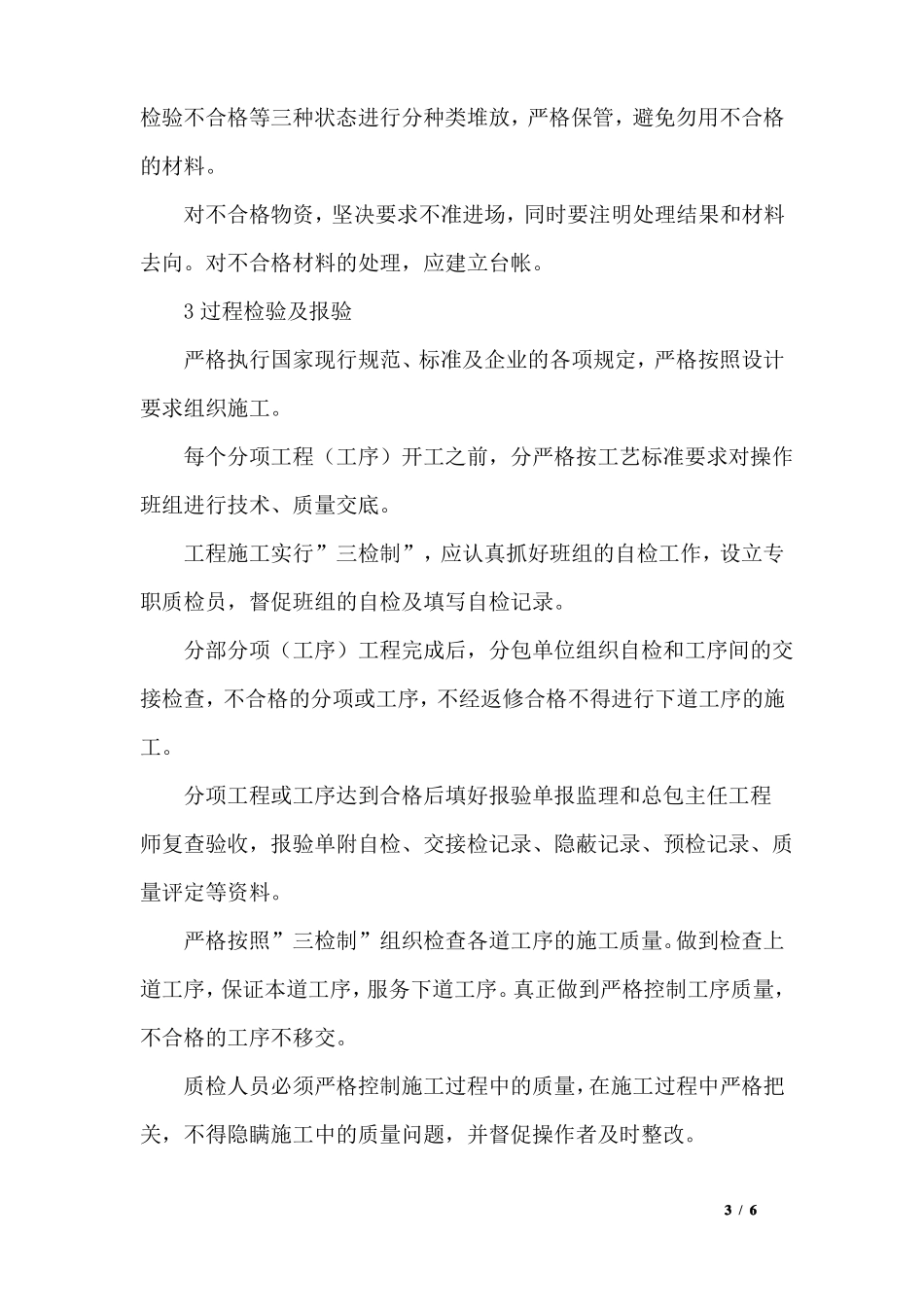 检验不合格等三种状态进行分种类堆放，严格保管，避免勿用不合格的材料。

对不合格物资，坚决要求不准进场，同时要注明处理结果和材料去向。对不合格材料的处理，应建立台帐。

3 过程检验及报验

严格执行国家现行规范、标准及企业的各项规定，严格按照设计要求组织施工。

每个分项工程（工序）开工之前，分严格按工艺标准要求对操作班组进行技术、质量交底。

工程施工实行”三检制”，应认真抓好班组的自检工作，设立专职质检员，督促班组的自检及填写自检记录。

分部分项（工序）工程完成后，分包单位组织自检和工序间的交接检查，不合格的分项或工序，不经返修合格不得进行下道工序的施工。

分项工程或工序达到合格后填好报验单报监理和总包主任工程师复查验收，报验单附自检、交接检记录、隐蔽记录、预检记录、质量评定等资料。

严格按照”三检制”组织检查各道工序的施工质量。做到检查上道工序，保证本道工序，服务下道工序。真正做到严格控制工序质量，不合格的工序不移交。

质检人员必须严格控制施工过程中的质量，在施工过程中严格把关，不得隐瞒施工中的质量问题，并督促操作者及时整改。

3 / 6